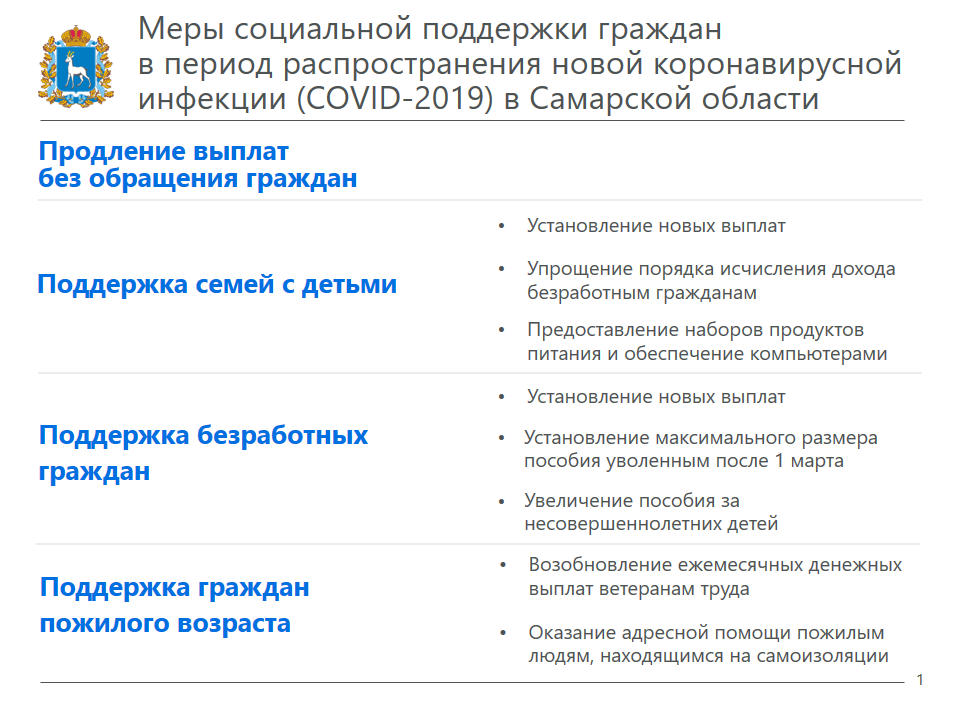 Меры социальной поддержки граждан в период распространения новой коронавирусной инфекции (COVID-2019) в Самарской области

Продление выплат без обращения граждан

Поддержка семей с детьми

• Установление новых выплат

• Упрощение порядка исчисления дохода безработным гражданам

• Предоставление наборов продуктов питания и обеспечение компьютерами

Поддержка безработных граждан

• Установление новых выплат

• Установление максимального размера пособия уволенным после 1 марта

• Увеличение пособия за несовершеннолетних детей

Поддержка граждан пожилого возраста

• Возобновление ежемесячных денежных выплат ветеранам труда

• Оказание адресной помощи пожилым людям, находящимся на самоизоляции

1